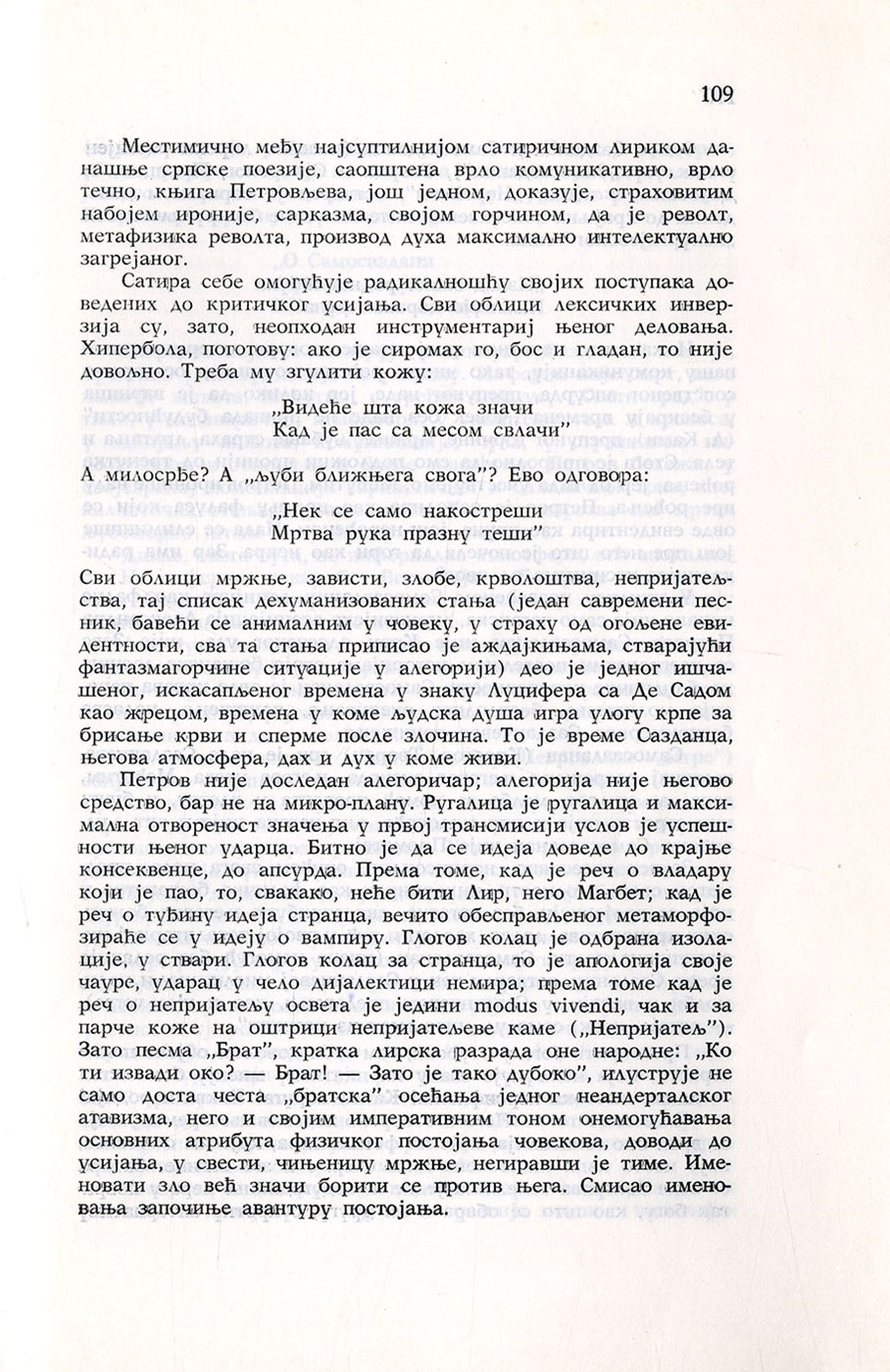 109

Местимично међу најсуптилнијом сатиричном лириком данашње српске поезије, саопштена врло комуникативно, врло течно, књига Петровљева, још једном, доказује, страховитим набојем ироније, сарказма, својом горчином, да је револт, метафизика револта, производ духа максимално интелектуално загрејаног.

Сатира себе омогућује радикалношћу својих поступака доведених до критичког усијања. Сви облици лексичких инверзија су, зато, неопходан инструментариј њеног деловања. Хипербола, поготову: ако је сиромах го, бос и гладан, то није довољно. Треба му згулити кожу:

„Видеће шта кожа значи
Кад је пас са месом свлачи"

А милосрђе? А „љуби ближњега свога"? Ево одговора:

„Нек се само накостреши
Мртва рука празну теши"

Сви облици мржње, зависти, злобе, крволоштва, непријатељства, тај списак дехуманизованих стања (један савремени песник, бавећи се анималним у човеку, у страху од огољене евидентности, сва та стања приписао је аждајкињама, стварајући фантазмагорчине ситуације у алегорији) део је једног ишчашеног, искасапљеног времена у знаку Луцифера са Де Садом као жрецом, времена у коме људска душа игра улогу крпе за брисање крви и сперме после злочина. То је време Сазданца, његова атмосфера, дах и дух у коме живи.

Петров није доследан алегоричар; алегорија није његово средство, бар не на микро-плану. Ругалица је ругалица и максимална отвореност значења у првој трансмисији услов је успешности њеног ударца. Битно је да се идеја доведе до крајње консеквенце, до апсурда. Према томе, кад је реч о владару који је пао, то, свакако, неће бити Лир, него Магбет; кад је реч о туђину идеја странца, вечито обесправљеног метаморфозираће се у идеју о вампиру. Глогов колац је одбрана изолације, у ствари. Глогов колац за странца, то је апологија своје чауре, ударац у чело дијалектици немира; према томе кад је реч о непријатељу освета је једини modus vivendi, чак и за парче коже на оштрици непријатељеве каме („Непријатељ"). Зато песма „Брат", кратка лирска разрада оне народне: „Ко ти извади око? — Брат! — Зато је тако дубоко", илуструје не само доста честа „братска" осећања једног неандерталског атавизма, него и својим императивним тоном онемогућавања основних атрибута физичког постојања човекова, доводи до усијања, у свести, чињеницу мржње, негиравши је тиме. Именовати зло већ значи борити се против њега. Смисао именовања започиње авантуру постојања.